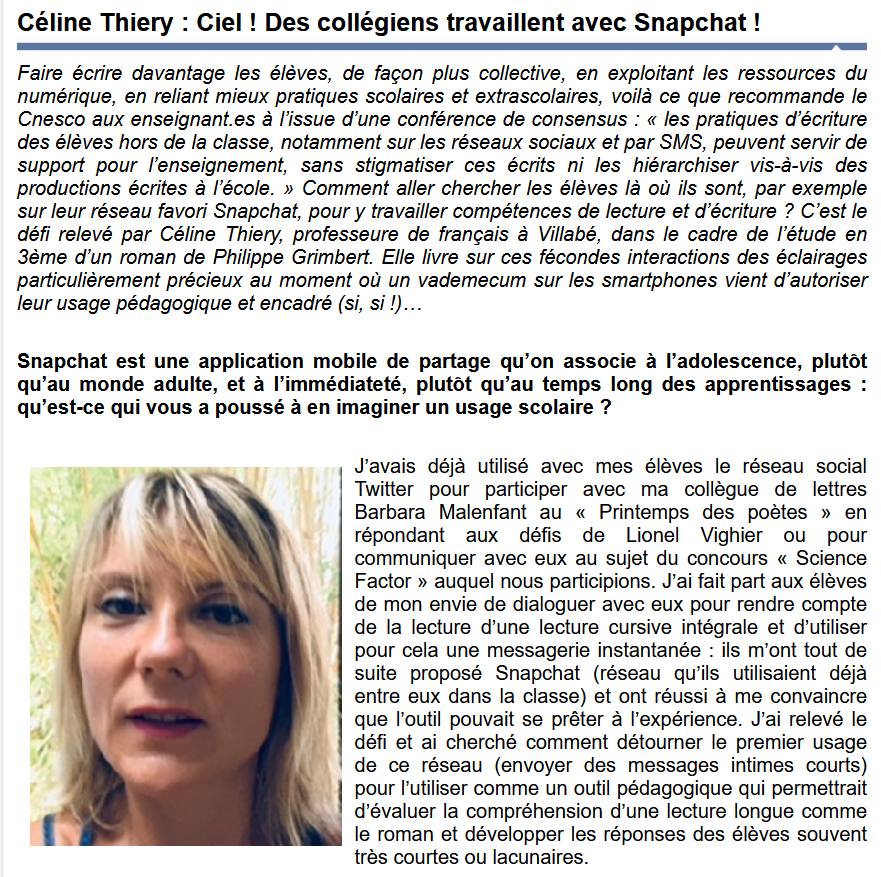 Céline Thiery : Ciel ! Des collégiens travaillent avec Snapchat !

Faire écrire davantage les élèves, de façon plus collective, en exploitant les ressources du numérique, en reliant mieux pratiques scolaires et extrascolaires, voilà ce que recommande le Cnesco aux enseignant.es à l'issue d'une conférence de consensus : « les pratiques d'écriture des élèves hors de la classe, notamment sur les réseaux sociaux et par SMS, peuvent servir de support pour l'enseignement, sans stigmatiser ces écrits ni les hiérarchiser vis-à-vis des productions écrites à l'école. » Comment aller chercher les élèves là où ils sont, par exemple sur leur réseau favori Snapchat, pour y travailler compétences de lecture et d'écriture ? C'est le défi relevé par Céline Thiery, professeure de français à Villabé, dans le cadre de l'étude en 3ème d'un roman de Philippe Grimbert. Elle livre sur ces fécondes interactions des éclairages particulièrement précieux au moment où un vademecum sur les smartphones vient d'autoriser leur usage pédagogique et encadré (si, si !)…

Snapchat est une application mobile de partage qu'on associe à l'adolescence, plutôt qu'au monde adulte, et à l'immédiateté, plutôt qu'au temps long des apprentissages : qu'est-ce qui vous a poussé à en imaginer un usage scolaire ?

J'avais déjà utilisé avec mes élèves le réseau social Twitter pour participer avec ma collègue de lettres Barbara Malenfant au « Printemps des poètes » en répondant aux défis de Lionel Vighier ou pour communiquer avec eux au sujet du concours « Science Factor » auquel nous participions. J'ai fait part aux élèves de mon envie de dialoguer avec eux pour rendre compte de la lecture d'une lecture cursive intégrale et d'utiliser pour cela une messagerie instantanée : ils m'ont tout de suite proposé Snapchat (réseau qu'ils utilisaient déjà entre eux dans la classe) et ont réussi à me convaincre que l'outil pouvait se prêter à l'expérience. J'ai relevé le défi et ai cherché comment détourner le premier usage de ce réseau (envoyer des messages intimes courts) pour l'utiliser comme un outil pédagogique qui permettrait d'évaluer la compréhension d'une lecture longue comme le roman et développer les réponses des élèves souvent très courtes ou lacunaires.